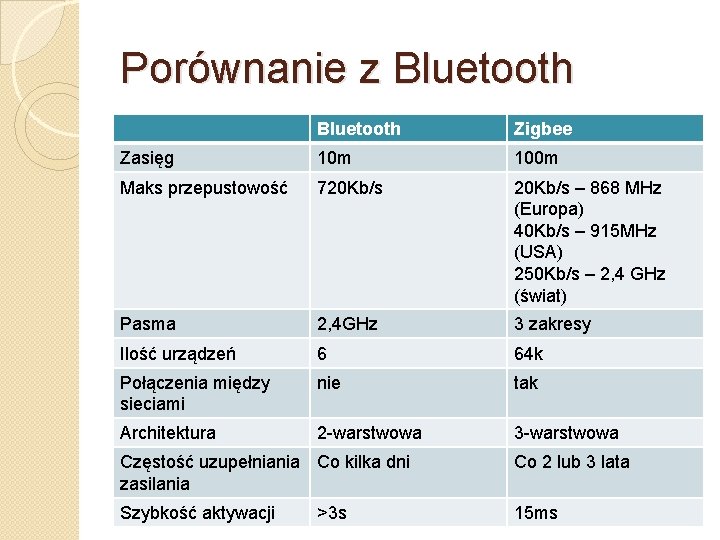 Porównanie z Bluetooth

| | Bluetooth | Zigbee |
|---|---|---|
| Zasięg | 10m | 100m |
| Maks przepustowość | 720Kb/s | 20Kb/s – 868 MHz (Europa) 40Kb/s – 915MHz (USA) 250Kb/s – 2,4 GHz (świat) |
| Pasma | 2,4GHz | 3 zakresy |
| Ilość urządzeń | 6 | 64k |
| Połączenia między sieciami | nie | tak |
| Architektura | 2-warstwowa | 3-warstwowa |
| Częstość uzupełniania zasilania | Co kilka dni | Co 2 lub 3 lata |
| Szybkość aktywacji | >3s | 15ms |